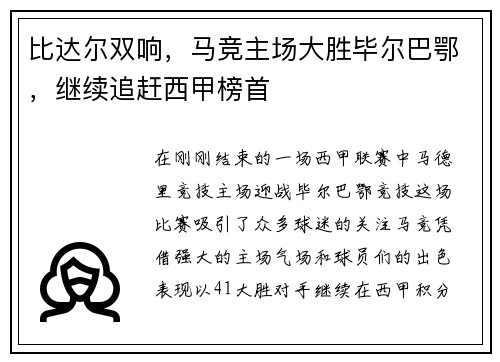 比达尔双响，马竞主场大胜毕尔巴鄂，继续追赶西甲榜首

在刚刚结束的一场西甲联赛中马德里竞技主场迎战毕尔巴鄂竞技这场比赛吸引了众多球迷的关注马竞凭借强大的主场气场和球员们的出色表现以41大胜对手继续在西甲积分